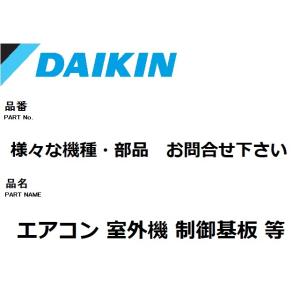 DAIKIN

品番
PART No.

様々な機種・部品　お問合せ下さい

品名
PART NAME

エアコン 室外機 制御基板 等